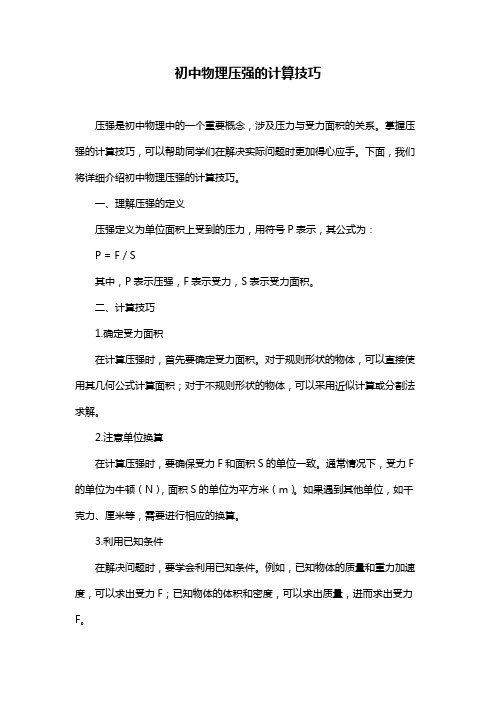 初中物理压强的计算技巧

压强是初中物理中的一个重要概念，涉及压力与受力面积的关系。掌握压强的计算技巧，可以帮助同学们在解决实际问题时更加得心应手。下面，我们将详细介绍初中物理压强的计算技巧。

一、理解压强的定义

压强定义为单位面积上受到的压力，用符号 P 表示，其公式为：

P = F / S

其中，P 表示压强，F 表示受力，S 表示受力面积。

二、计算技巧

1.确定受力面积

在计算压强时，首先要确定受力面积。对于规则形状的物体，可以直接使用其几何公式计算面积；对于不规则形状的物体，可以采用近似计算或分割法求解。

2.注意单位换算

在计算压强时，要确保受力 F 和面积 S 的单位一致。通常情况下，受力 F 的单位为牛顿（N），面积 S 的单位为平方米（m）。如果遇到其他单位，如千克力、厘米等，需要进行相应的换算。

3.利用已知条件

在解决问题时，要学会利用已知条件。例如，已知物体的质量和重力加速度，可以求出受力 F；已知物体的体积和密度，可以求出质量，进而求出受力 F。